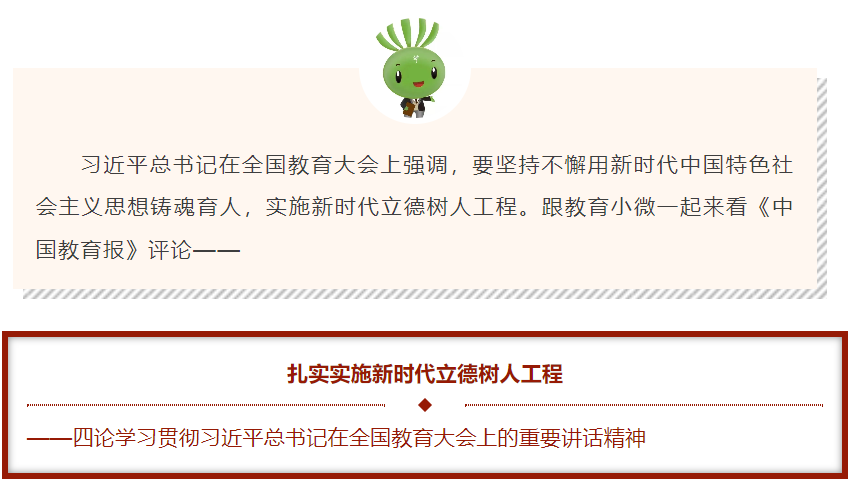 习近平总书记在全国教育大会上强调，要坚持不懈用新时代中国特色社会主义思想铸魂育人，实施新时代立德树人工程。跟教育小微一起来看《中国教育报》评论——

扎实实施新时代立德树人工程

——四论学习贯彻习近平总书记在全国教育大会上的重要讲话精神